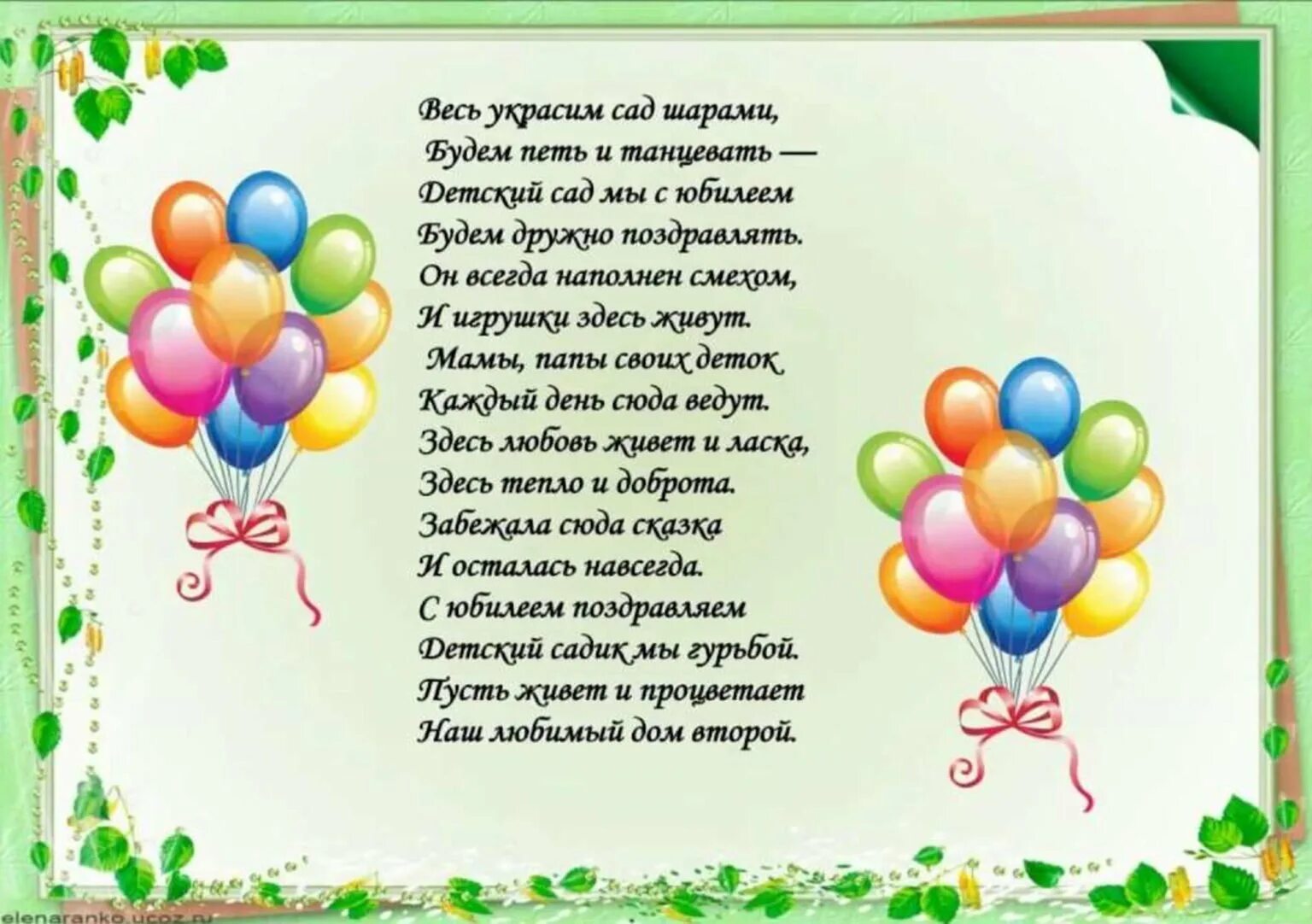 Весь украсим сад шарами,
Будем петь и танцевать —
Детский сад мы с юбилеем
Будем дружно поздравлять.
Он всегда наполнен смехом,
И игрушки здесь живут.
Мамы, папы своих деток
Каждый день сюда ведут.
Здесь любовь живет и ласка,
Здесь тепло и доброта.
Забежала сюда сказка
И осталась навсегда.
С юбилеем поздравляем
Детский садик мы гурьбой.
Пусть живет и процветает
Наш любимый дом второй.

elenaranko.ucoz.ru